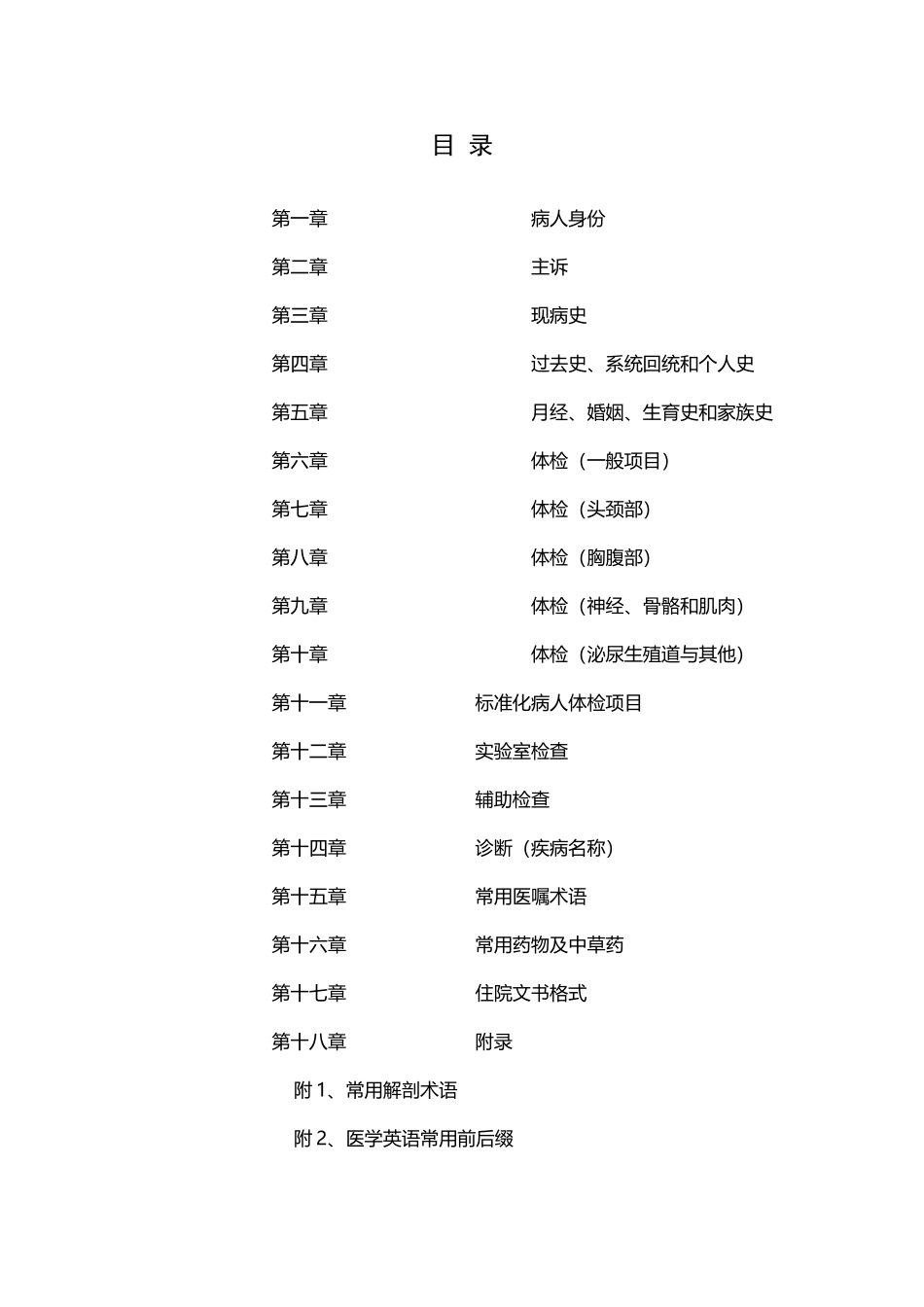 目 录

第一章 病人身份

第二章 主诉

第三章 现病史

第四章 过去史、系统回统和个人史

第五章 月经、婚姻、生育史和家族史

第六章 体检（一般项目）

第七章 体检（头颈部）

第八章 体检（胸腹部）

第九章 体检（神经、骨骼和肌肉）

第十章 体检（泌尿生殖道与其他）

第十一章 标准化病人体检项目

第十二章 实验室检查

第十三章 辅助检查

第十四章 诊断（疾病名称）

第十五章 常用医嘱术语

第十六章 常用药物及中草药

第十七章 住院文书格式

第十八章 附录

附 1、常用解剖术语

附 2、医学英语常用前后缀